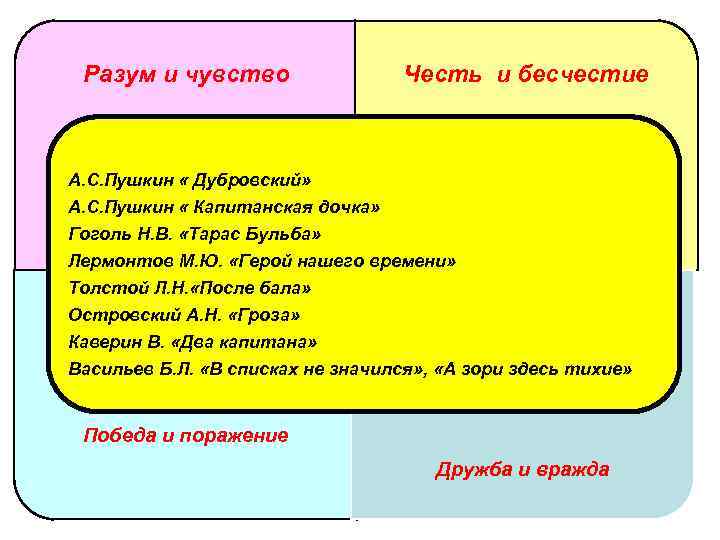 Разум и чувство

Честь и бесчестие

А.С.Пушкин « Дубровский»
А.С.Пушкин « Капитанская дочка»
Гоголь Н.В. «Тарас Бульба»
Лермонтов М.Ю. «Герой нашего времени»
Толстой Л.Н.«После бала»
Островский А.Н. «Гроза»
Каверин В. «Два капитана»
Васильев Б.Л. «В списках не значился», «А зори здесь тихие»

Победа и поражение

Дружба и вражда